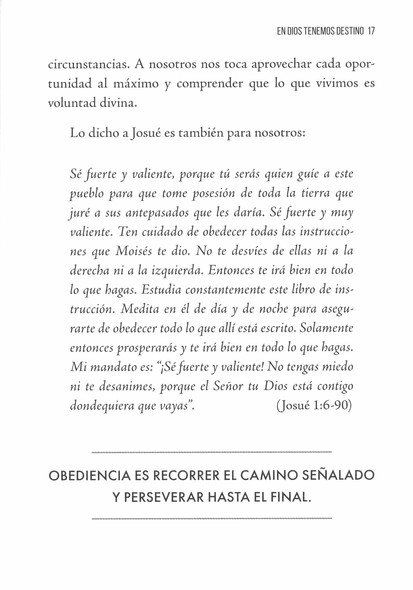 EN DIOS TENEMOS DESTINO 17

circunstancias. A nosotros nos toca aprovechar cada oportunidad al máximo y comprender que lo que vivimos es voluntad divina.

Lo dicho a Josué es también para nosotros:

Sé fuerte y valiente, porque tú serás quien guíe a este pueblo para que tome posesión de toda la tierra que juré a sus antepasados que les daría. Sé fuerte y muy valiente. Ten cuidado de obedecer todas las instrucciones que Moisés te dio. No te desvíes de ellas ni a la derecha ni a la izquierda. Entonces te irá bien en todo lo que hagas. Estudia constantemente este libro de instrucción. Medita en él de día y de noche para asegurarte de obedecer todo lo que allí está escrito. Solamente entonces prosperarás y te irá bien en todo lo que hagas. Mi mandato es: "¡Sé fuerte y valiente! No tengas miedo ni te desanimes, porque el Señor tu Dios está contigo dondequiera que vayas". (Josué 1:6-90)

OBEDIENCIA ES RECORRER EL CAMINO SEÑALADO Y PERSEVERAR HASTA EL FINAL.